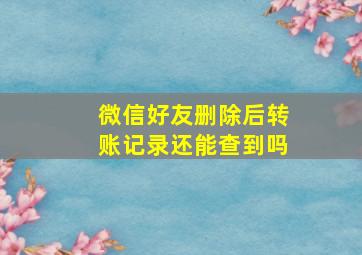 微信好友删除后转账记录还能查到吗